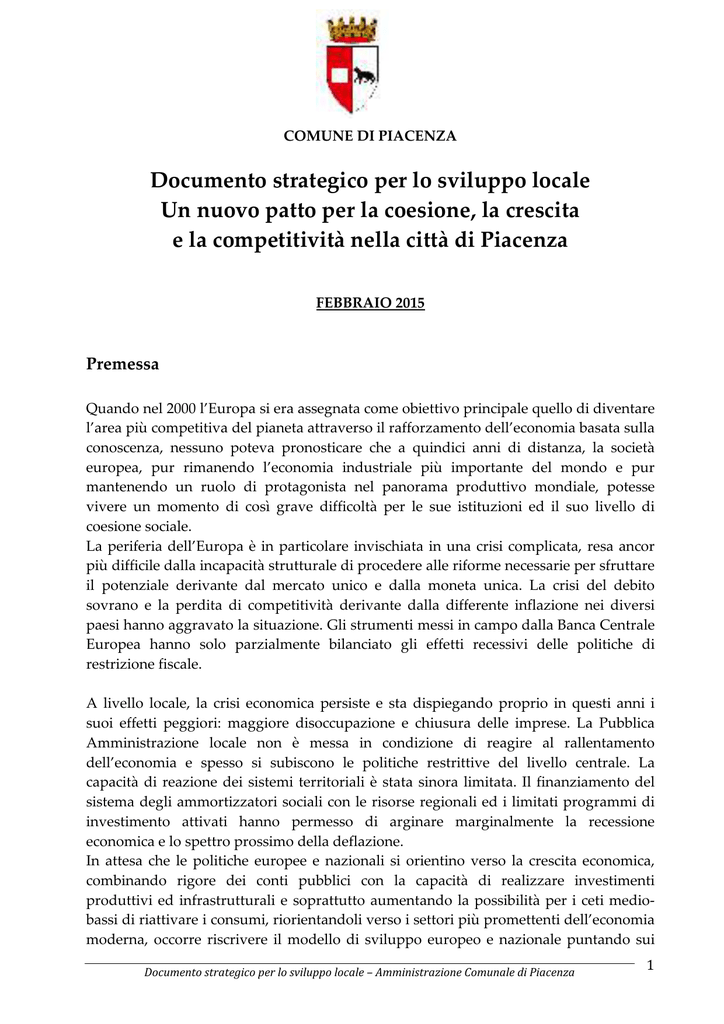 COMUNE DI PIACENZA

Documento strategico per lo sviluppo locale
Un nuovo patto per la coesione, la crescita e la competitività nella città di Piacenza

FEBBRAIO 2015

Premessa

Quando nel 2000 l'Europa si era assegnata come obiettivo principale quello di diventare l'area più competitiva del pianeta attraverso il rafforzamento dell'economia basata sulla conoscenza, nessuno poteva pronosticare che a quindici anni di distanza, la società europea, pur rimanendo l'economia industriale più importante del mondo e pur mantenendo un ruolo di protagonista nel panorama produttivo mondiale, potesse vivere un momento di così grave difficoltà per le sue istituzioni ed il suo livello di coesione sociale.
La periferia dell'Europa è in particolare invischiata in una crisi complicata, resa ancor più difficile dalla incapacità strutturale di procedere alle riforme necessarie per sfruttare il potenziale derivante dal mercato unico e dalla moneta unica. La crisi del debito sovrano e la perdita di competitività derivante dalla differente inflazione nei diversi paesi hanno aggravato la situazione. Gli strumenti messi in campo dalla Banca Centrale Europea hanno solo parzialmente bilanciato gli effetti recessivi delle politiche di restrizione fiscale.

A livello locale, la crisi economica persiste e sta dispiegando proprio in questi anni i suoi effetti peggiori: maggiore disoccupazione e chiusura delle imprese. La Pubblica Amministrazione locale non è messa in condizione di reagire al rallentamento dell'economia e spesso si subiscono le politiche restrittive del livello centrale. La capacità di reazione dei sistemi territoriali è stata sinora limitata. Il finanziamento del sistema degli ammortizzatori sociali con le risorse regionali ed i limitati programmi di investimento attivati hanno permesso di arginare marginalmente la recessione economica e lo spettro prossimo della deflazione.
In attesa che le politiche europee e nazionali si orientino verso la crescita economica, combinando rigore dei conti pubblici con la capacità di realizzare investimenti produttivi ed infrastrutturali e soprattutto aumentando la possibilità per i ceti medio-bassi di riattivare i consumi, riorientandoli verso i settori più promettenti dell'economia moderna, occorre riscrivere il modello di sviluppo europeo e nazionale puntando sui

Documento strategico per lo sviluppo locale – Amministrazione Comunale di Piacenza
1